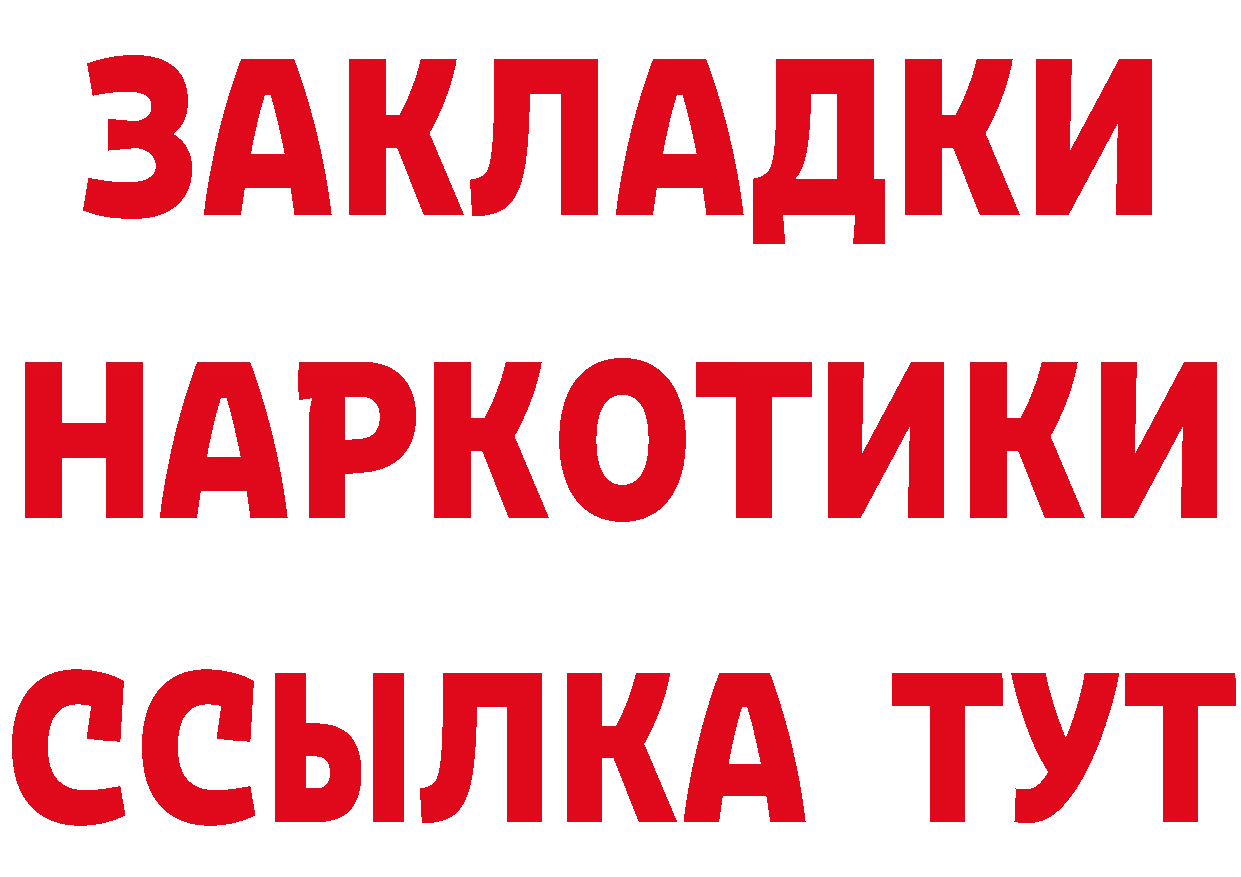 ЗАКЛАДКИ НАРКОТИКИ ССЫЛКА ТУТ